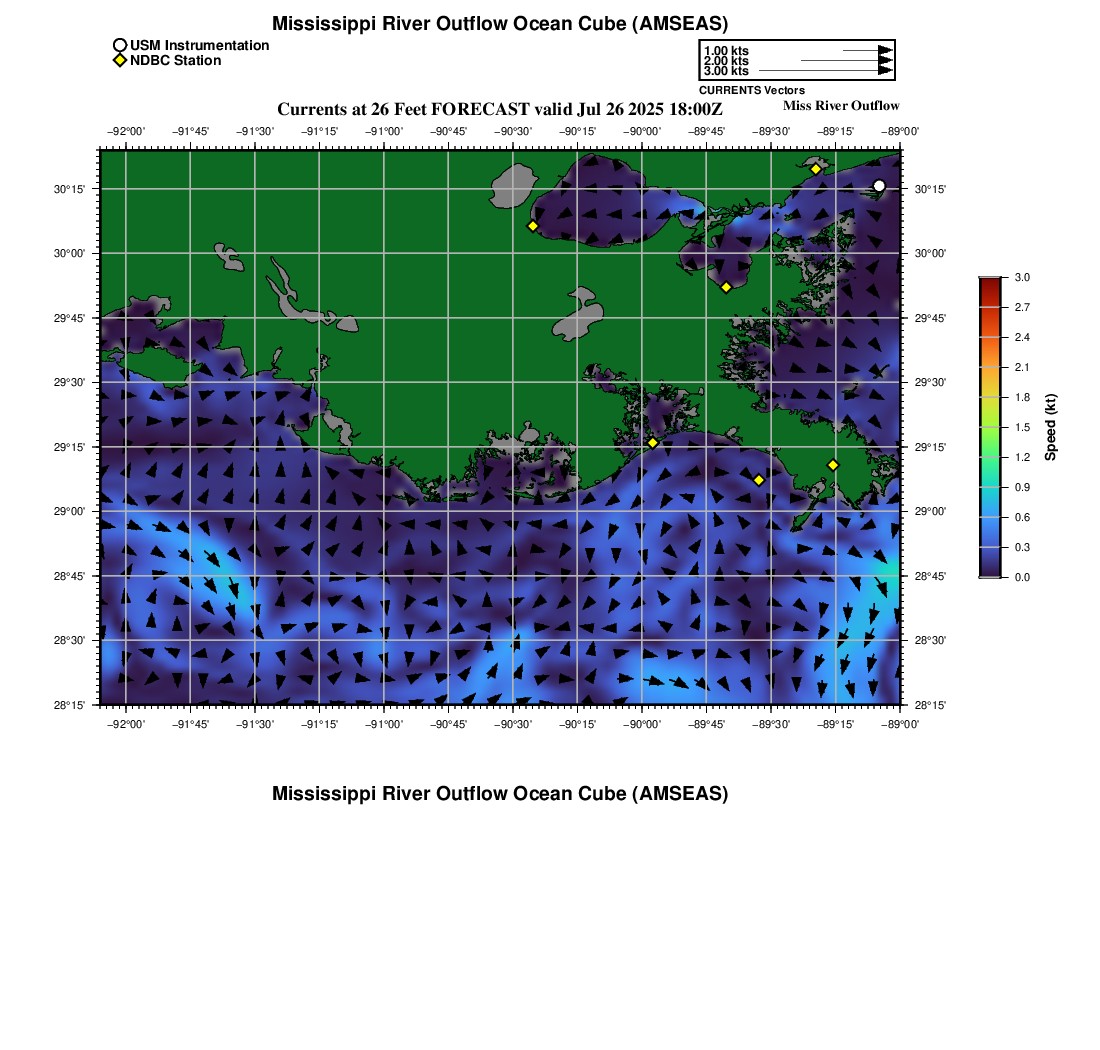 Mississippi River Outflow Ocean Cube (AMSEAS)

USM Instrumentation
NDBC Station

1.00 kts
2.00 kts
3.00 kts
CURRENTS Vectors

Currents at 26 Feet FORECAST valid Jul 26 2025 18:00Z

Miss River Outflow

−92°00' −91°45' −91°30' −91°15' −91°00' −90°45' −90°30' −90°15' −90°00' −89°45' −89°30' −89°15' −89°00'

30°15' 30°00' 29°45' 29°30' 29°15' 29°00' 28°45' 28°30' 28°15'

30°15' 30°00' 29°45' 29°30' 29°15' 29°00' 28°45' 28°30' 28°15'

−92°00' −91°45' −91°30' −91°15' −91°00' −90°45' −90°30' −90°15' −90°00' −89°45' −89°30' −89°15' −89°00'

3.0 2.7 2.4 2.1 1.8 1.5 1.2 0.9 0.6 0.3 0.0

Speed (kt)

Mississippi River Outflow Ocean Cube (AMSEAS)